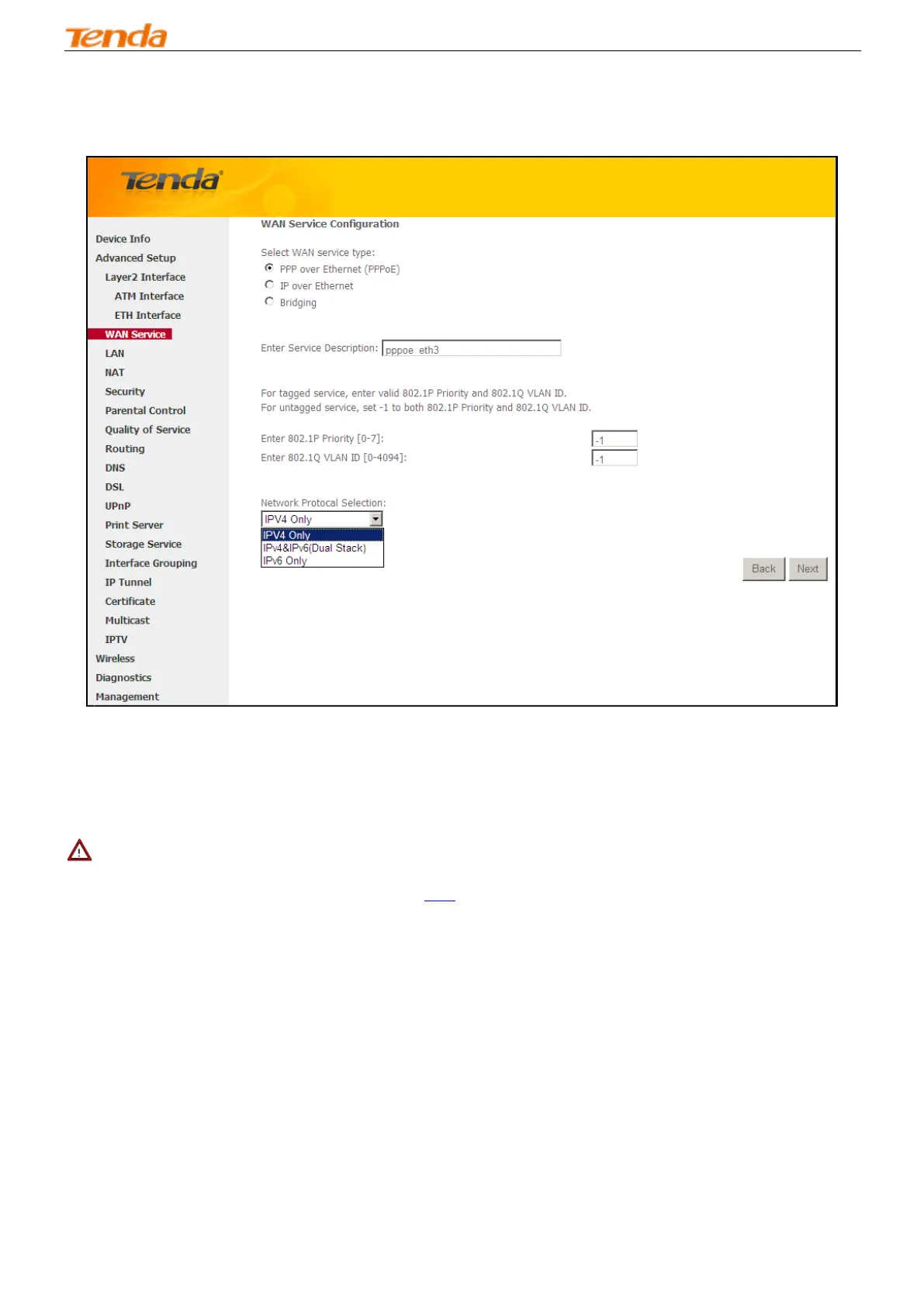 Tenda

Tenda

Device Info
Advanced Setup
Layer2 Interface
ATM Interface
ETH Interface
WAN Service
LAN
NAT
Security
Parental Control
Quality of Service
Routing
DNS
DSL
UPnP
Print Server
Storage Service
Interface Grouping
IP Tunnel
Certificate
Multicast
IPTV
Wireless
Diagnostics
Management

WAN Service Configuration

Select WAN service type:
PPP over Ethernet (PPPoE)
IP over Ethernet
Bridging

Enter Service Description: pppoe_eth3

For tagged service, enter valid 802.1P Priority and 802.1Q VLAN ID.
For untagged service, set -1 to both 802.1P Priority and 802.1Q VLAN ID.

Enter 802.1P Priority [0-7]: -1
Enter 802.1Q VLAN ID [0-4094]: -1

Network Protocal Selection:
IPV4 Only
IPV4 Only
IPv4&IPv6(Dual Stack)
IPv6 Only

Back Next